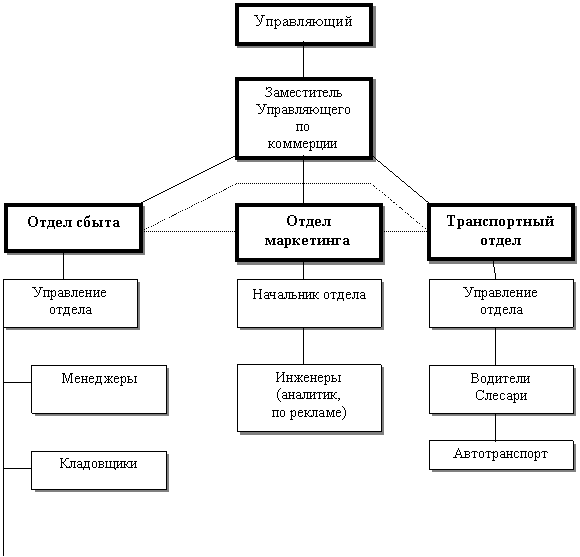 Управляющий

Заместитель Управляющего по коммерции

Отдел сбыта

Отдел маркетинга

Транспортный отдел

Управление отдела

Начальник отдела

Управление отдела

Менеджеры

Инженеры (аналитик, по рекламе)

Водители Слесари

Кладовщики

Автотранспорт